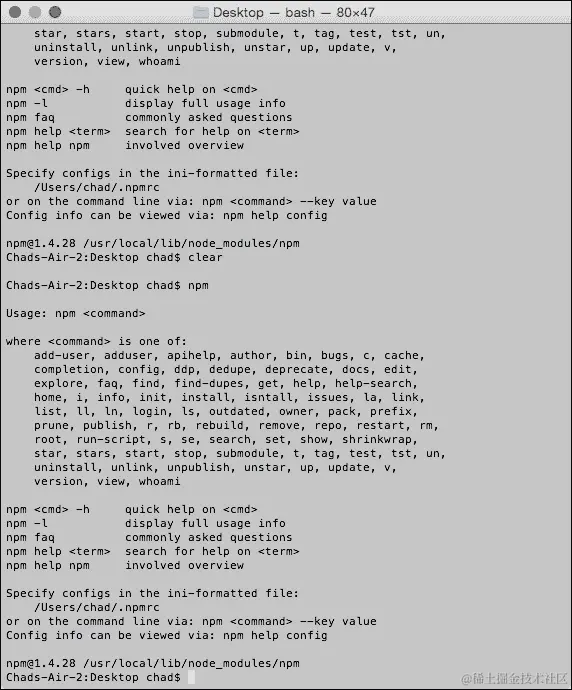 Desktop — bash — 80×47

    star, stars, start, stop, submodule, t, tag, test, tst, un,
    uninstall, unlink, unpublish, unstar, up, update, v,
    version, view, whoami

npm <cmd> -h     quick help on <cmd>
npm -l           display full usage info
npm faq          commonly asked questions
npm help <term>  search for help on <term>
npm help npm     involved overview

Specify configs in the ini-formatted file:
    /Users/chad/.npmrc
or on the command line via: npm <command> --key value
Config info can be viewed via: npm help config

npm@1.4.28 /usr/local/lib/node_modules/npm
Chads-Air-2:Desktop chad$ clear

Chads-Air-2:Desktop chad$ npm

Usage: npm <command>

where <command> is one of:
    add-user, adduser, apihelp, author, bin, bugs, c, cache,
    completion, config, ddp, dedupe, deprecate, docs, edit,
    explore, faq, find, find-dupes, get, help, help-search,
    home, i, info, init, install, isntall, issues, la, link,
    list, ll, ln, login, ls, outdated, owner, pack, prefix,
    prune, publish, r, rb, rebuild, remove, repo, restart, rm,
    root, run-script, s, se, search, set, show, shrinkwrap,
    star, stars, start, stop, submodule, t, tag, test, tst, un,
    uninstall, unlink, unpublish, unstar, up, update, v,
    version, view, whoami

npm <cmd> -h     quick help on <cmd>
npm -l           display full usage info
npm faq          commonly asked questions
npm help <term>  search for help on <term>
npm help npm     involved overview

Specify configs in the ini-formatted file:
    /Users/chad/.npmrc
or on the command line via: npm <command> --key value
Config info can be viewed via: npm help config

npm@1.4.28 /usr/local/lib/node_modules/npm
Chads-Air-2:Desktop chad$

@稀土掘金技术社区